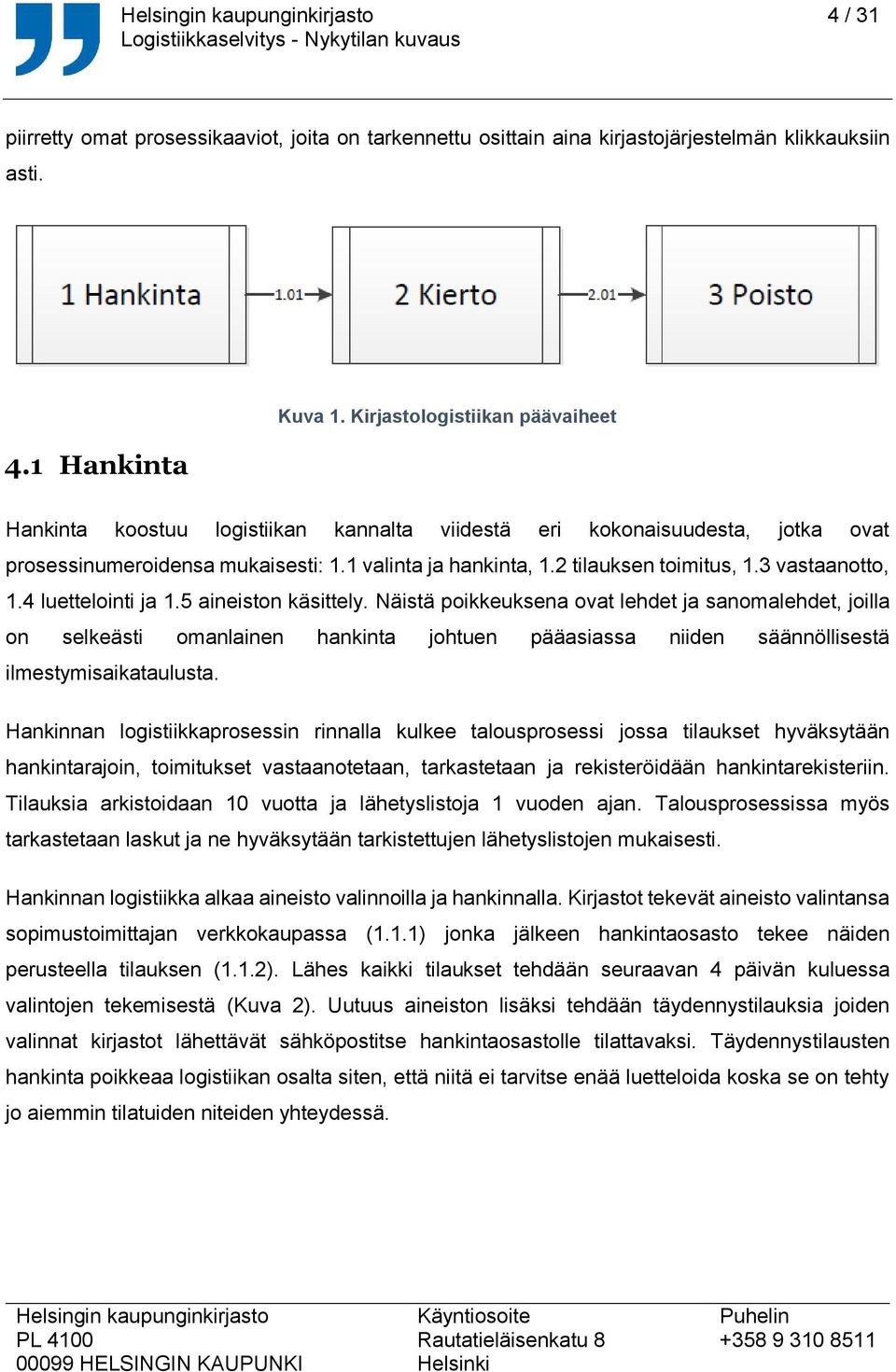 Helsingin kaupunginkirjasto
Logistiikkaselvitys - Nykytilan kuvaus

4 / 31

piirretty omat prosessikaaviot, joita on tarkennettu osittain aina kirjastojärjestelmän klikkauksiin asti.

1 Hankinta

1.01

2 Kierto

2.01

3 Poisto

Kuva 1. Kirjastologistiikan päävaiheet

4.1 Hankinta

Hankinta koostuu logistiikan kannalta viidestä eri kokonaisuudesta, jotka ovat prosessinumeroidensa mukaisesti: 1.1 valinta ja hankinta, 1.2 tilauksen toimitus, 1.3 vastaanotto, 1.4 luettelointi ja 1.5 aineiston käsittely. Näistä poikkeuksena ovat lehdet ja sanomalehdet, joilla on selkeästi omanlainen hankinta johtuen pääasiassa niiden säännöllisestä ilmestymisaikataulusta.

Hankinnan logistiikkaprosessin rinnalla kulkee talousprosessi jossa tilaukset hyväksytään hankintarajoin, toimitukset vastaanotetaan, tarkastetaan ja rekisteröidään hankintarekisteriin. Tilauksia arkistoidaan 10 vuotta ja lähetyslistoja 1 vuoden ajan. Talousprosessissa myös tarkastetaan laskut ja ne hyväksytään tarkistettujen lähetyslistojen mukaisesti.

Hankinnan logistiikka alkaa aineisto valinnoilla ja hankinnalla. Kirjastot tekevät aineisto valintansa sopimustoimittajan verkkokaupassa (1.1.1) jonka jälkeen hankintaosasto tekee näiden perusteella tilauksen (1.1.2). Lähes kaikki tilaukset tehdään seuraavan 4 päivän kuluessa valintojen tekemisestä (Kuva 2). Uutuus aineiston lisäksi tehdään täydennystilauksia joiden valinnat kirjastot lähettävät sähköpostitse hankintaosastolle tilattavaksi. Täydennystilausten hankinta poikkeaa logistiikan osalta siten, että niitä ei tarvitse enää luetteloida koska se on tehty jo aiemmin tilatuiden niteiden yhteydessä.

Helsingin kaupunginkirjasto
PL 4100
00099 HELSINGIN KAUPUNKI

Käyntiosoite
Rautatieläisenkatu 8
Helsinki

Puhelin
+358 9 310 8511